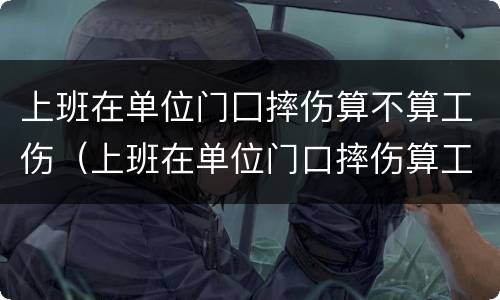 上班在单位门口摔伤算不算工伤（上班在单位门口摔伤算工